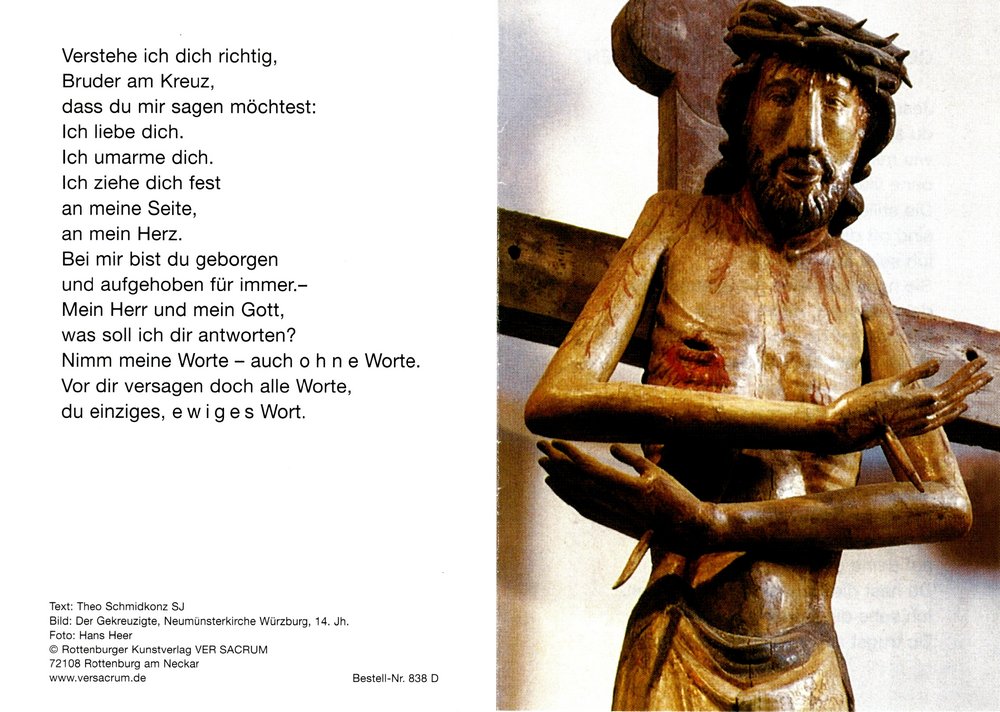 Verstehe ich dich richtig,
Bruder am Kreuz,
dass du mir sagen möchtest:
Ich liebe dich.
Ich umarme dich.
Ich ziehe dich fest
an meine Seite,
an mein Herz.
Bei mir bist du geborgen
und aufgehoben für immer.–
Mein Herr und mein Gott,
was soll ich dir antworten?
Nimm meine Worte – auch o h n e Worte.
Vor dir versagen doch alle Worte,
du einziges, e w i g e s Wort.

Text: Theo Schmidkonz SJ
Bild: Der Gekreuzigte, Neumünsterkirche Würzburg, 14. Jh.
Foto: Hans Heer
© Rottenburger Kunstverlag VER SACRUM
72108 Rottenburg am Neckar
www.versacrum.de

Bestell-Nr. 838 D